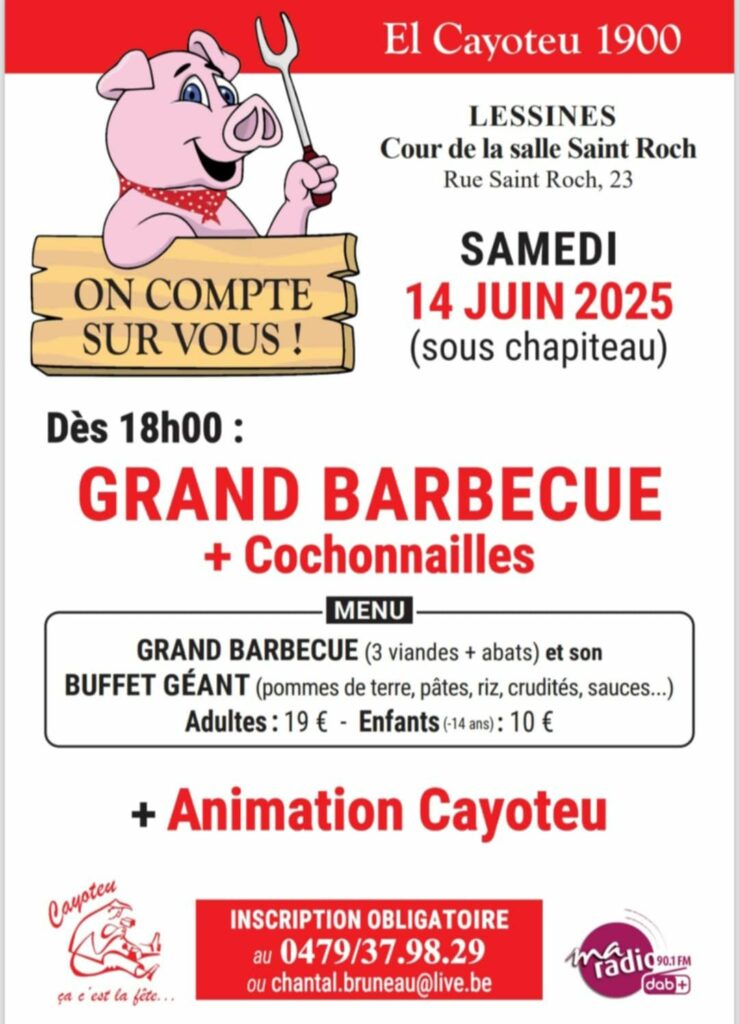 El Cayoteu 1900

ON COMPTE SUR VOUS !

LESSINES
Cour de la salle Saint Roch
Rue Saint Roch, 23

SAMEDI
14 JUIN 2025
(sous chapiteau)

Dès 18h00 :

GRAND BARBECUE
+ Cochonnailles

MENU

GRAND BARBECUE (3 viandes + abats) et son
BUFFET GÉANT (pommes de terre, pâtes, riz, crudités, sauces...)
Adultes : 19 € - Enfants (-14 ans) : 10 €

+ Animation Cayoteu

Cayoteu
ça c'est la fête...

INSCRIPTION OBLIGATOIRE
au 0479/37.98.29
ou chantal.bruneau@live.be

ma radio 90.1 FM
dab+